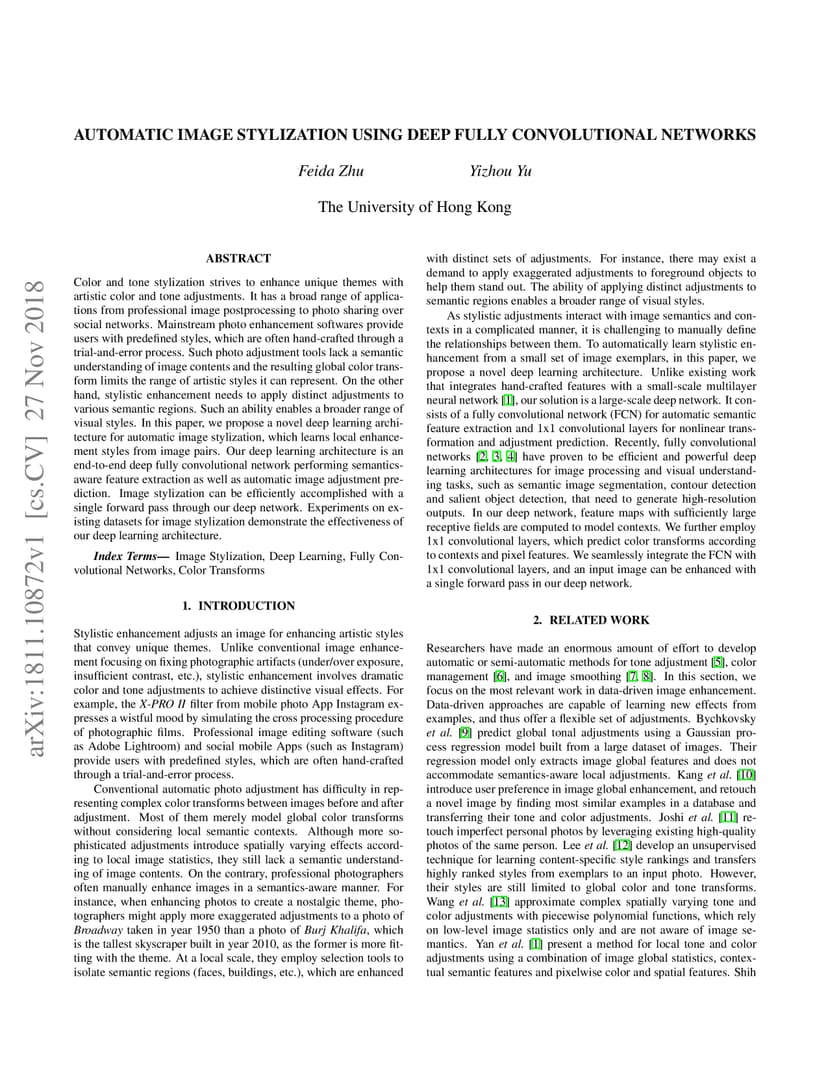 arXiv:1811.10872v1 [cs.CV] 27 Nov 2018

AUTOMATIC IMAGE STYLIZATION USING DEEP FULLY CONVOLUTIONAL NETWORKS

Feida Zhu Yizhou Yu

The University of Hong Kong

ABSTRACT

Color and tone stylization strives to enhance unique themes with artistic color and tone adjustments. It has a broad range of applications from professional image postprocessing to photo sharing over social networks. Mainstream photo enhancement softwares provide users with predefined styles, which are often hand-crafted through a trial-and-error process. Such photo adjustment tools lack a semantic understanding of image contents and the resulting global color transform limits the range of artistic styles it can represent. On the other hand, stylistic enhancement needs to apply distinct adjustments to various semantic regions. Such an ability enables a broader range of visual styles. In this paper, we propose a novel deep learning architecture for automatic image stylization, which learns local enhancement styles from image pairs. Our deep learning architecture is an end-to-end deep fully convolutional network performing semantics-aware feature extraction as well as automatic image adjustment prediction. Image stylization can be efficiently accomplished with a single forward pass through our deep network. Experiments on existing datasets for image stylization demonstrate the effectiveness of our deep learning architecture.

Index Terms— Image Stylization, Deep Learning, Fully Convolutional Networks, Color Transforms

1. INTRODUCTION

Stylistic enhancement adjusts an image for enhancing artistic styles that convey unique themes. Unlike conventional image enhancement focusing on fixing photographic artifacts (under/over exposure, insufficient contrast, etc.), stylistic enhancement involves dramatic color and tone adjustments to achieve distinctive visual effects. For example, the X-PRO II filter from mobile photo App Instagram expresses a wistful mood by simulating the cross processing procedure of photographic films. Professional image editing software (such as Adobe Lightroom) and social mobile Apps (such as Instagram) provide users with predefined styles, which are often hand-crafted through a trial-and-error process.

Conventional automatic photo adjustment has difficulty in representing complex color transforms between images before and after adjustment. Most of them merely model global color transforms without considering local semantic contexts. Although more sophisticated adjustments introduce spatially varying effects according to local image statistics, they still lack a semantic understanding of image contents. On the contrary, professional photographers often manually enhance images in a semantics-aware manner. For instance, when enhancing photos to create a nostalgic theme, photographers might apply more exaggerated adjustments to a photo of Broadway taken in year 1950 than a photo of Burj Khalifa, which is the tallest skyscraper built in year 2010, as the former is more fitting with the theme. At a local scale, they employ selection tools to isolate semantic regions (faces, buildings, etc.), which are enhanced with distinct sets of adjustments. For instance, there may exist a demand to apply exaggerated adjustments to foreground objects to help them stand out. The ability of applying distinct adjustments to semantic regions enables a broader range of visual styles.

As stylistic adjustments interact with image semantics and contexts in a complicated manner, it is challenging to manually define the relationships between them. To automatically learn stylistic enhancement from a small set of image exemplars, in this paper, we propose a novel deep learning architecture. Unlike existing work that integrates hand-crafted features with a small-scale multilayer neural network [1], our solution is a large-scale deep network. It consists of a fully convolutional network (FCN) for automatic semantic feature extraction and 1x1 convolutional layers for nonlinear transformation and adjustment prediction. Recently, fully convolutional networks [2, 3, 4] have proven to be efficient and powerful deep learning architectures for image processing and visual understanding tasks, such as semantic image segmentation, contour detection and salient object detection, that need to generate high-resolution outputs. In our deep network, feature maps with sufficiently large receptive fields are computed to model contexts. We further employ 1x1 convolutional layers, which predict color transforms according to contexts and pixel features. We seamlessly integrate the FCN with 1x1 convolutional layers, and an input image can be enhanced with a single forward pass in our deep network.

2. RELATED WORK

Researchers have made an enormous amount of effort to develop automatic or semi-automatic methods for tone adjustment [5], color management [6], and image smoothing [7, 8]. In this section, we focus on the most relevant work in data-driven image enhancement. Data-driven approaches are capable of learning new effects from examples, and thus offer a flexible set of adjustments. Bychkovsky et al. [9] predict global tonal adjustments using a Gaussian process regression model built from a large dataset of images. Their regression model only extracts image global features and does not accommodate semantics-aware local adjustments. Kang et al. [10] introduce user preference in image global enhancement, and retouch a novel image by finding most similar examples in a database and transferring their tone and color adjustments. Joshi et al. [11] retouch imperfect personal photos by leveraging existing high-quality photos of the same person. Lee et al. [12] develop an unsupervised technique for learning content-specific style rankings and transfers highly ranked styles from exemplars to an input photo. However, their styles are still limited to global color and tone transforms. Wang et al. [13] approximate complex spatially varying tone and color adjustments with piecewise polynomial functions, which rely on low-level image statistics only and are not aware of image semantics. Yan et al. [1] present a method for local tone and color adjustments using a combination of image global statistics, contextual semantic features and pixelwise color and spatial features. Shih